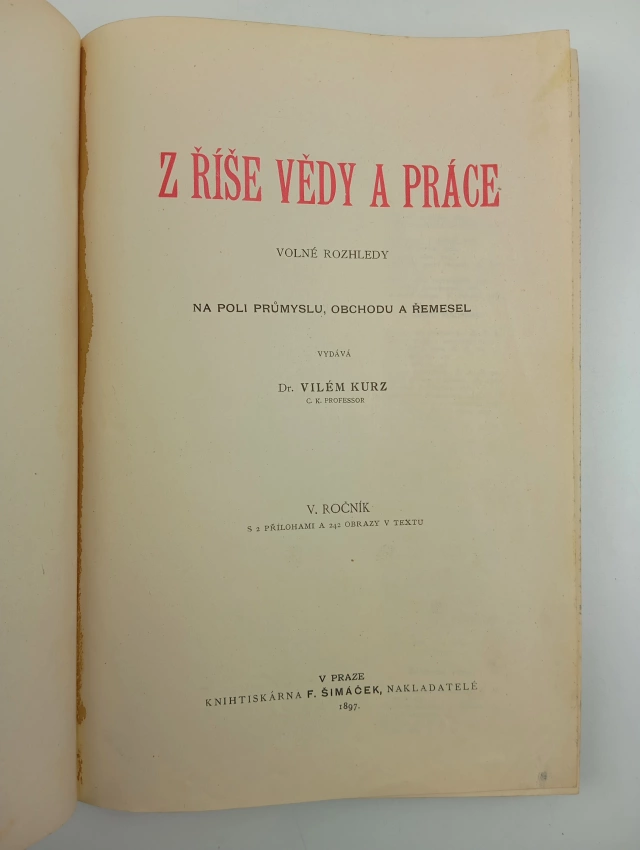 Z ŘÍŠE VĚDY A PRÁCE

VOLNÉ ROZHLEDY

NA POLI PRŮMYSLU, OBCHODU A ŘEMESEL

VYDÁVÁ

Dr. VILÉM KURZ
C. K. PROFESSOR

V. ROČNÍK
S 2 PŘÍLOHAMI A 242 OBRAZY V TEXTU

V PRAZE
KNIHTISKÁRNA F. ŠIMÁČEK, NAKLADATELÉ
1897.